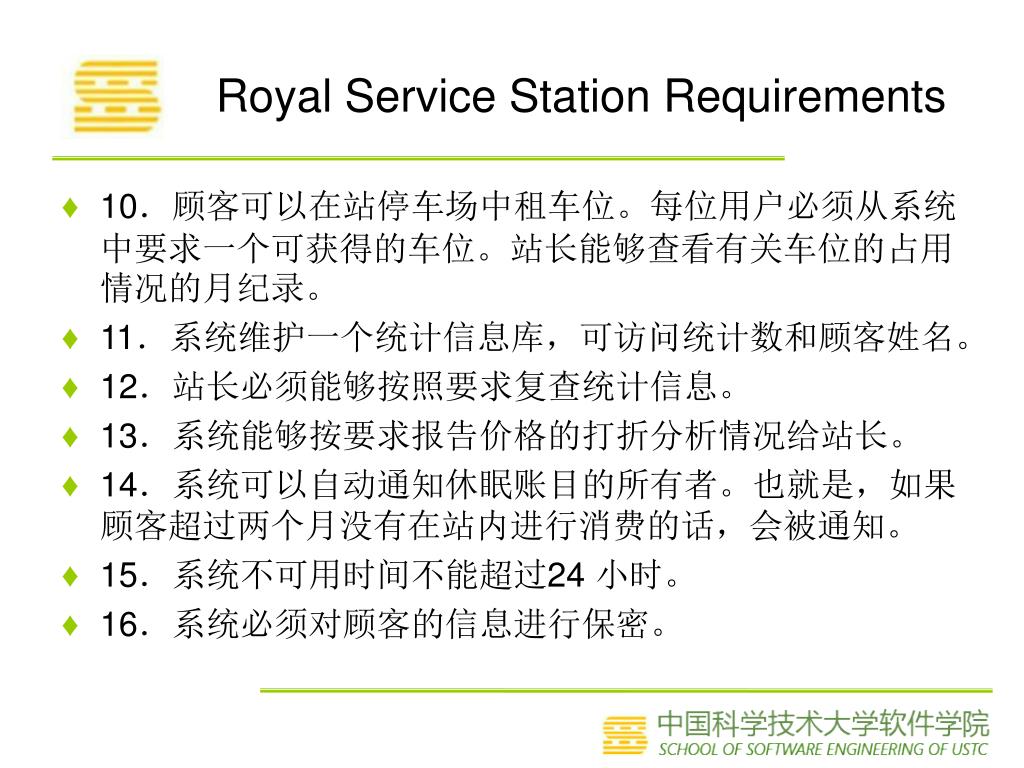 Royal Service Station Requirements

♦ 10．顾客可以在站停车场中租车位。每位用户必须从系统中要求一个可获得的车位。站长能够查看有关车位的占用情况的月纪录。

♦ 11．系统维护一个统计信息库，可访问统计数和顾客姓名。

♦ 12．站长必须能够按照要求复查统计信息。

♦ 13．系统能够按要求报告价格的打折分析情况给站长。

♦ 14．系统可以自动通知休眠账目的所有者。也就是，如果顾客超过两个月没有在站内进行消费的话，会被通知。

♦ 15．系统不可用时间不能超过24 小时。

♦ 16．系统必须对顾客的信息进行保密。

中国科学技术大学软件学院
SCHOOL OF SOFTWARE ENGINEERING OF USTC